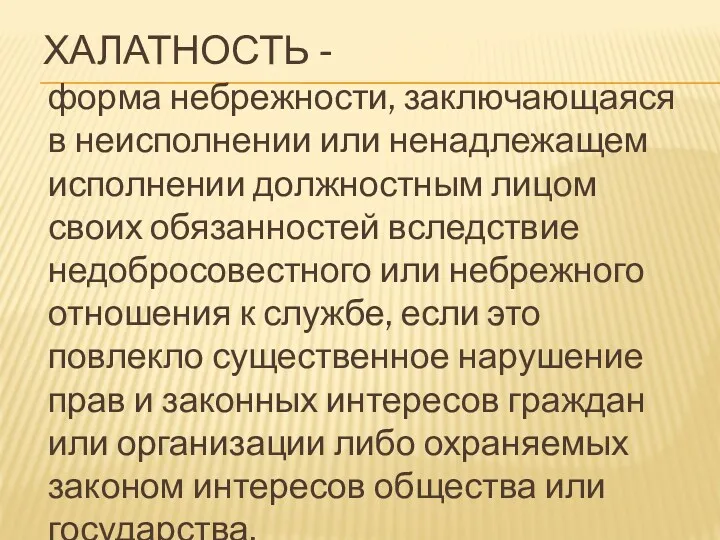 ХАЛАТНОСТЬ -

форма небрежности, заключающаяся в неисполнении или ненадлежащем исполнении должностным лицом своих обязанностей вследствие недобросовестного или небрежного отношения к службе, если это повлекло существенное нарушение прав и законных интересов граждан или организации либо охраняемых законом интересов общества или государства.